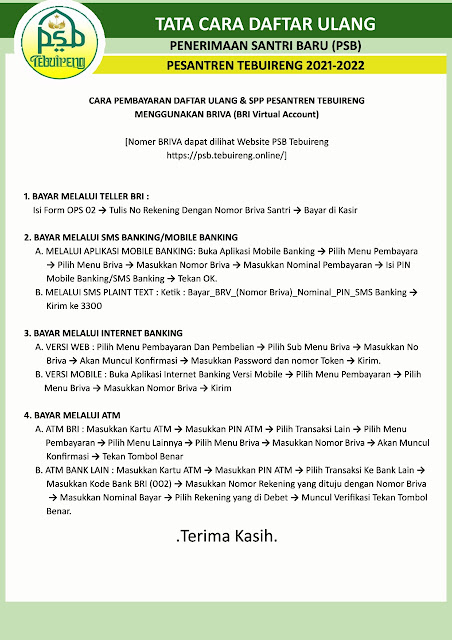 psb
Tebuireng

TATA CARA DAFTAR ULANG
PENERIMAAN SANTRI BARU (PSB)
PESANTREN TEBUIRENG 2021-2022

CARA PEMBAYARAN DAFTAR ULANG & SPP PESANTREN TEBUIRENG MENGGUNAKAN BRIVA (BRI Virtual Account)

[Nomer BRIVA dapat dilihat Website PSB Tebuireng https://psb.tebuireng.online/]

1. BAYAR MELALUI TELLER BRI :
Isi Form OPS 02 → Tulis No Rekening Dengan Nomor Briva Santri → Bayar di Kasir

2. BAYAR MELALUI SMS BANKING/MOBILE BANKING
A. MELALUI APLIKASI MOBILE BANKING: Buka Aplikasi Mobile Banking → Pilih Menu Pembayara → Pilih Menu Briva → Masukkan Nomor Briva → Masukkan Nominal Pembayaran → Isi PIN Mobile Banking/SMS Banking → Tekan OK.
B. MELALUI SMS PLAINT TEXT : Ketik : Bayar_BRV_(Nomor Briva)_Nominal_PIN_SMS Banking → Kirim ke 3300

3. BAYAR MELALUI INTERNET BANKING
A. VERSI WEB : Pilih Menu Pembayaran Dan Pembelian → Pilih Sub Menu Briva → Masukkan No Briva → Akan Muncul Konfirmasi → Masukkan Password dan nomor Token → Kirim.
B. VERSI MOBILE : Buka Aplikasi Internet Banking Versi Mobile → Pilih Menu Pembayaran → Pilih Menu Briva → Masukkan Nomor Briva → Kirim

4. BAYAR MELALUI ATM
A. ATM BRI : Masukkan Kartu ATM → Masukkan PIN ATM → Pilih Transaksi Lain → Pilih Menu Pembayaran → Pilih Menu Lainnya → Pilih Menu Briva → Masukkan Nomor Briva → Akan Muncul Konfirmasi → Tekan Tombol Benar
B. ATM BANK LAIN : Masukkan Kartu ATM → Masukkan PIN ATM → Pilih Transaksi Ke Bank Lain → Masukkan Kode Bank BRI (002) → Masukkan Nomor Rekening yang dituju dengan Nomor Briva → Masukkan Nominal Bayar → Pilih Rekening yang di Debet → Muncul Verifikasi Tekan Tombol Benar.

.Terima Kasih.